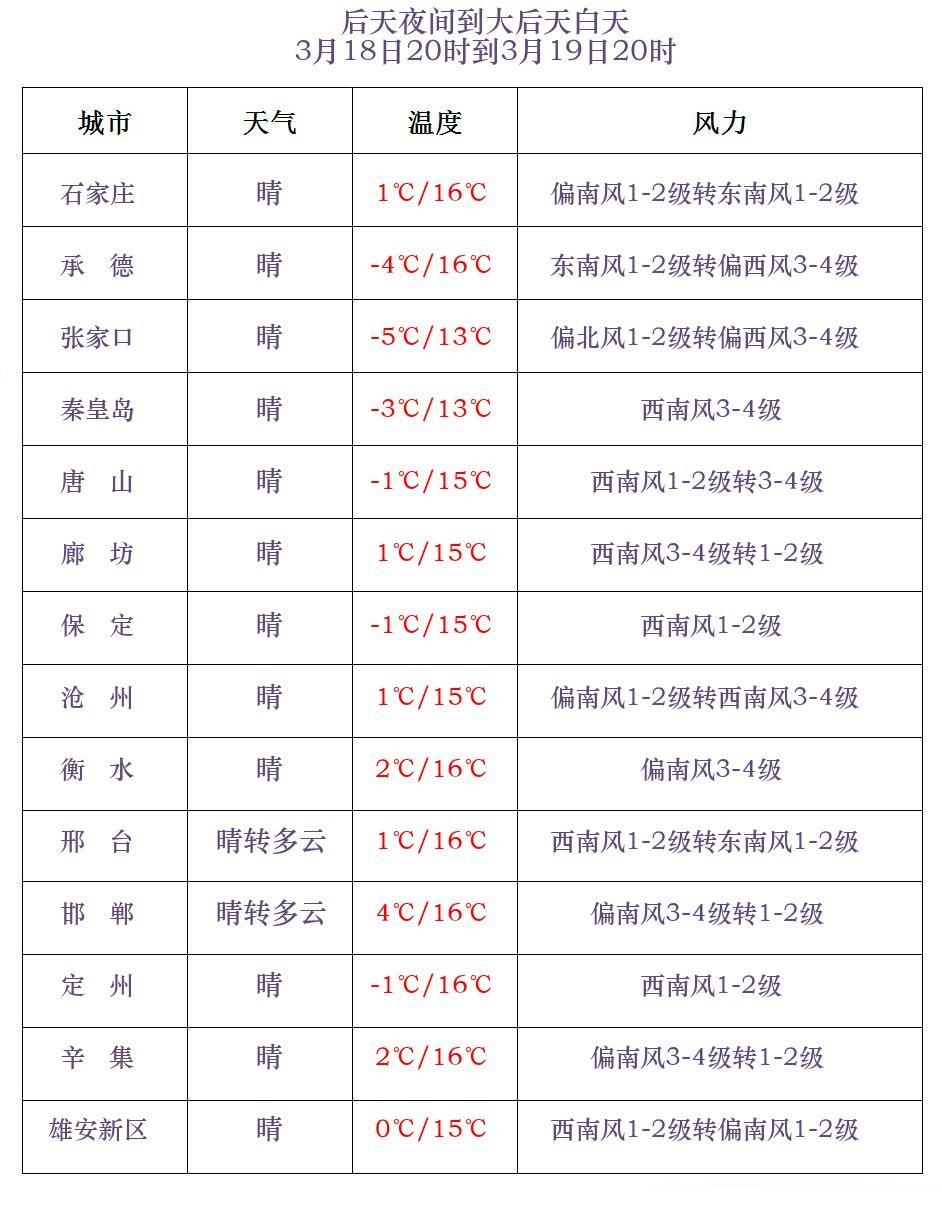 后天夜间到大后天白天
3月18日20时到3月19日20时

| 城市 | 天气 | 温度 | 风力 |
|---|---|---|---|
| 石家庄 | 晴 | 1℃/16℃ | 偏南风1-2级转东南风1-2级 |
| 承 德 | 晴 | -4℃/16℃ | 东南风1-2级转偏西风3-4级 |
| 张家口 | 晴 | -5℃/13℃ | 偏北风1-2级转偏西风3-4级 |
| 秦皇岛 | 晴 | -3℃/13℃ | 西南风3-4级 |
| 唐 山 | 晴 | -1℃/15℃ | 西南风1-2级转3-4级 |
| 廊 坊 | 晴 | 1℃/15℃ | 西南风3-4级转1-2级 |
| 保 定 | 晴 | -1℃/15℃ | 西南风1-2级 |
| 沧 州 | 晴 | 1℃/15℃ | 偏南风1-2级转西南风3-4级 |
| 衡 水 | 晴 | 2℃/16℃ | 偏南风3-4级 |
| 邢 台 | 晴转多云 | 1℃/16℃ | 西南风1-2级转东南风1-2级 |
| 邯 郸 | 晴转多云 | 4℃/16℃ | 偏南风3-4级转1-2级 |
| 定 州 | 晴 | -1℃/16℃ | 西南风1-2级 |
| 辛 集 | 晴 | 2℃/16℃ | 偏南风3-4级转1-2级 |
| 雄安新区 | 晴 | 0℃/15℃ | 西南风1-2级转偏南风1-2级 |